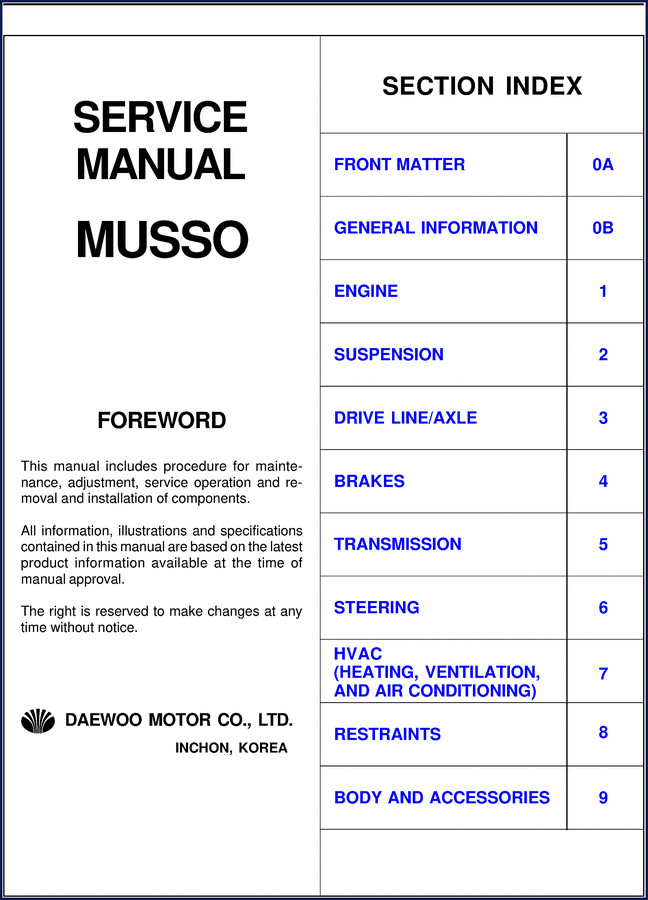 SERVICE MANUAL

MUSSO

FOREWORD

This manual includes procedure for maintenance, adjustment, service operation and removal and installation of components.

All information, illustrations and specifications contained in this manual are based on the latest product information available at the time of manual approval.

The right is reserved to make changes at any time without notice.

DAEWOO MOTOR CO., LTD.
INCHON, KOREA

SECTION INDEX

| FRONT MATTER | 0A |
|---|---|
| GENERAL INFORMATION | 0B |
| ENGINE | 1 |
| SUSPENSION | 2 |
| DRIVE LINE/AXLE | 3 |
| BRAKES | 4 |
| TRANSMISSION | 5 |
| STEERING | 6 |
| HVAC (HEATING, VENTILATION, AND AIR CONDITIONING) | 7 |
| RESTRAINTS | 8 |
| BODY AND ACCESSORIES | 9 |